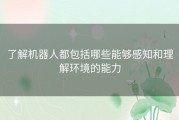 了解机器人都包括哪些能够感知和理解环境的能力